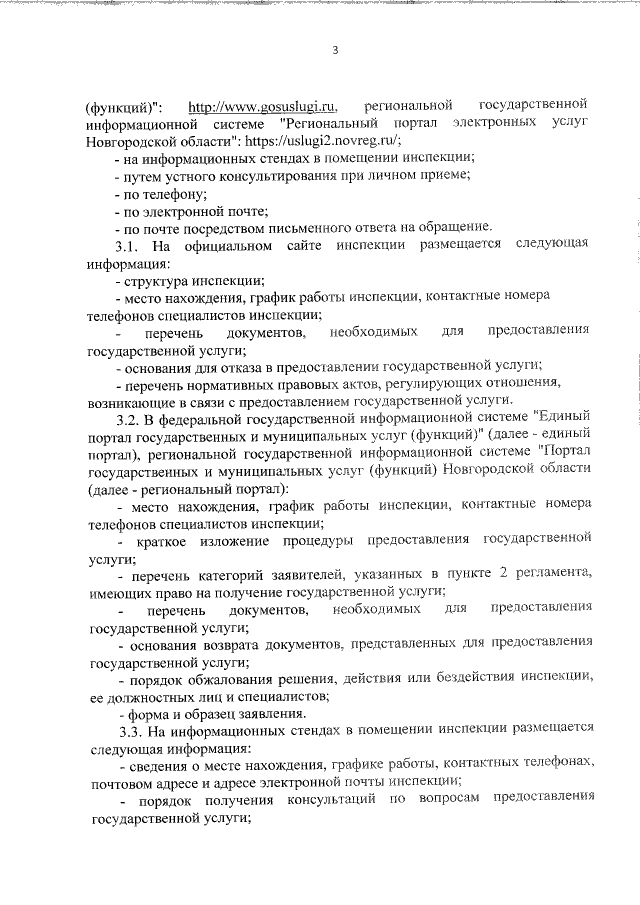 3

(функций)": http://www.gosuslugi.ru, региональной государственной информационной системе "Региональный портал электронных услуг Новгородской области": https://uslugi2.novreg.ru/;

- на информационных стендах в помещении инспекции;

- путем устного консультирования при личном приеме;

- по телефону;

- по электронной почте;

- по почте посредством письменного ответа на обращение.

3.1. На официальном сайте инспекции размещается следующая информация:

- структура инспекции;

- место нахождения, график работы инспекции, контактные номера телефонов специалистов инспекции;

- перечень документов, необходимых для предоставления государственной услуги;

- основания для отказа в предоставлении государственной услуги;

- перечень нормативных правовых актов, регулирующих отношения, возникающие в связи с предоставлением государственной услуги.

3.2. В федеральной государственной информационной системе "Единый портал государственных и муниципальных услуг (функций)" (далее - единый портал), региональной государственной информационной системе "Портал государственных и муниципальных услуг (функций) Новгородской области (далее - региональный портал):

- место нахождения, график работы инспекции, контактные номера телефонов специалистов инспекции;

- краткое изложение процедуры предоставления государственной услуги;

- перечень категорий заявителей, указанных в пункте 2 регламента, имеющих право на получение государственной услуги;

- перечень документов, необходимых для предоставления государственной услуги;

- основания возврата документов, представленных для предоставления государственной услуги;

- порядок обжалования решения, действия или бездействия инспекции, ее должностных лиц и специалистов;

- форма и образец заявления.

3.3. На информационных стендах в помещении инспекции размещается следующая информация:

- сведения о месте нахождения, графике работы, контактных телефонах, почтовом адресе и адресе электронной почты инспекции;

- порядок получения консультаций по вопросам предоставления государственной услуги;